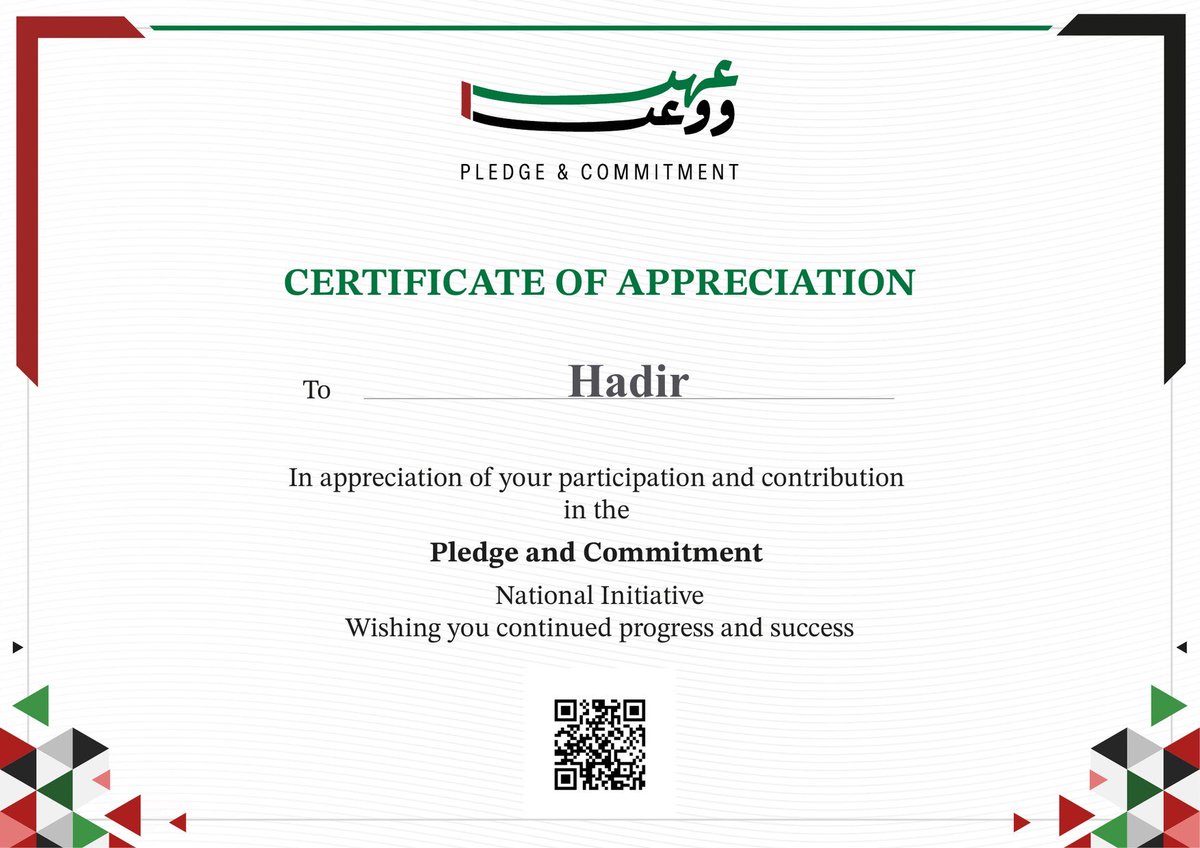 عهد ووعد

PLEDGE & COMMITMENT

CERTIFICATE OF APPRECIATION

To Hadir

In appreciation of your participation and contribution in the

Pledge and Commitment

National Initiative
Wishing you continued progress and success